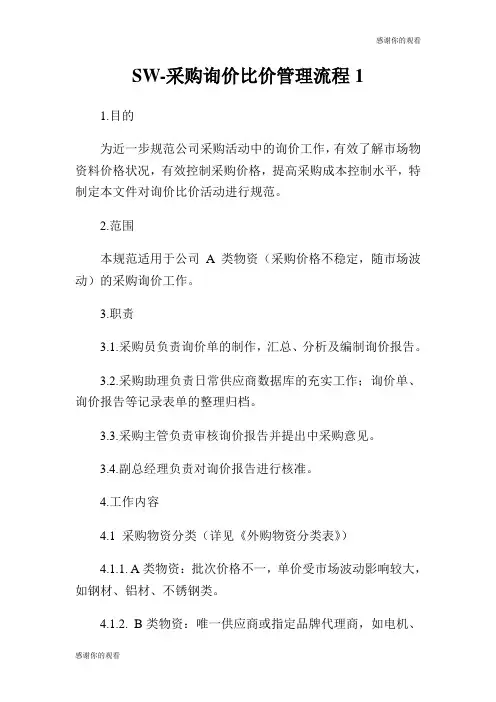 感谢你的观看

SW-采购询价比价管理流程 1

1.目的

为近一步规范公司采购活动中的询价工作，有效了解市场物资料价格状况，有效控制采购价格，提高采购成本控制水平，特制定本文件对询价比价活动进行规范。

2.范围

本规范适用于公司 A 类物资（采购价格不稳定，随市场波动）的采购询价工作。

3.职责

3.1.采购员负责询价单的制作，汇总、分析及编制询价报告。

3.2.采购助理负责日常供应商数据库的充实工作；询价单、询价报告等记录表单的整理归档。

3.3.采购主管负责审核询价报告并提出中采购意见。

3.4.副总经理负责对询价报告进行核准。

4.工作内容

4.1 采购物资分类（详见《外购物资分类表》）

4.1.1. A 类物资：批次价格不一，单价受市场波动影响较大，如钢材、铝材、不锈钢类。

4.1.2. B 类物资：唯一供应商或指定品牌代理商，如电机、

感谢你的观看